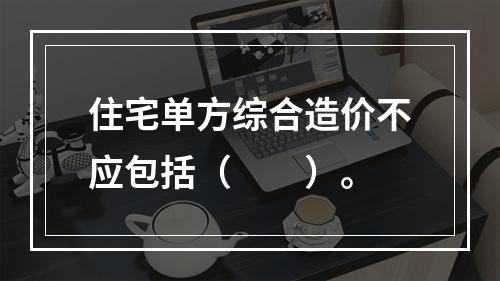 住宅单方综合造价不应包括（　　）。